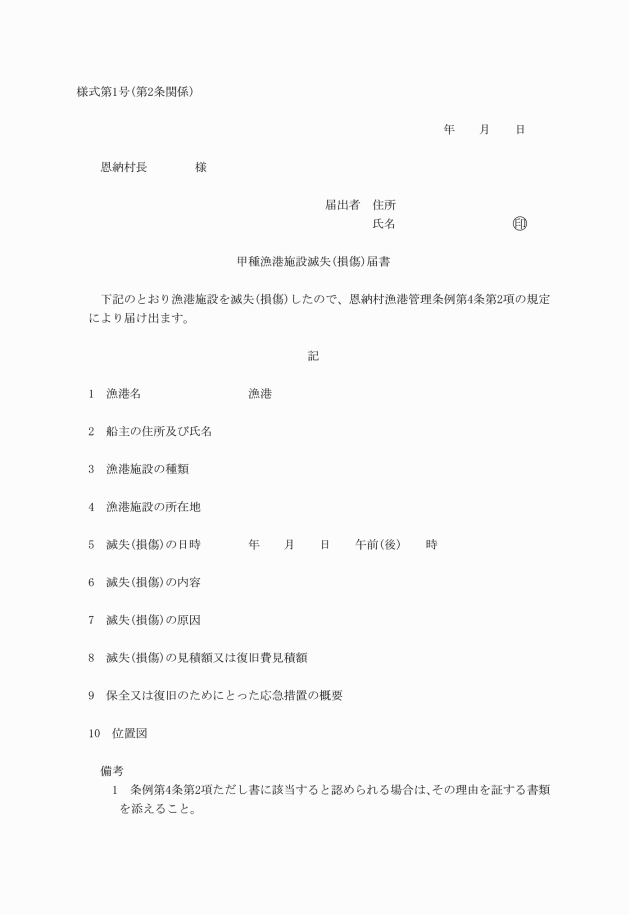 様式第1号(第2条関係)

年　　月　　日

恩納村長　　　　様

届出者　住所
氏名　　　　　　　　　印

甲種漁港施設滅失(損傷)届書

下記のとおり漁港施設を滅失(損傷)したので、恩納村漁港管理条例第4条第2項の規定により届け出ます。

記

1　漁港名　　　　　　　漁港

2　船主の住所及び氏名

3　漁港施設の種類

4　漁港施設の所在地

5　滅失(損傷)の日時　　　年　　月　　日　　午前(後)　　時

6　滅失(損傷)の内容

7　滅失(損傷)の原因

8　滅失(損傷)の見積額又は復旧費見積額

9　保全又は復旧のためにとった応急措置の概要

10　位置図

備考
1　条例第4条第2項ただし書に該当すると認められる場合は、その理由を証する書類を添えること。